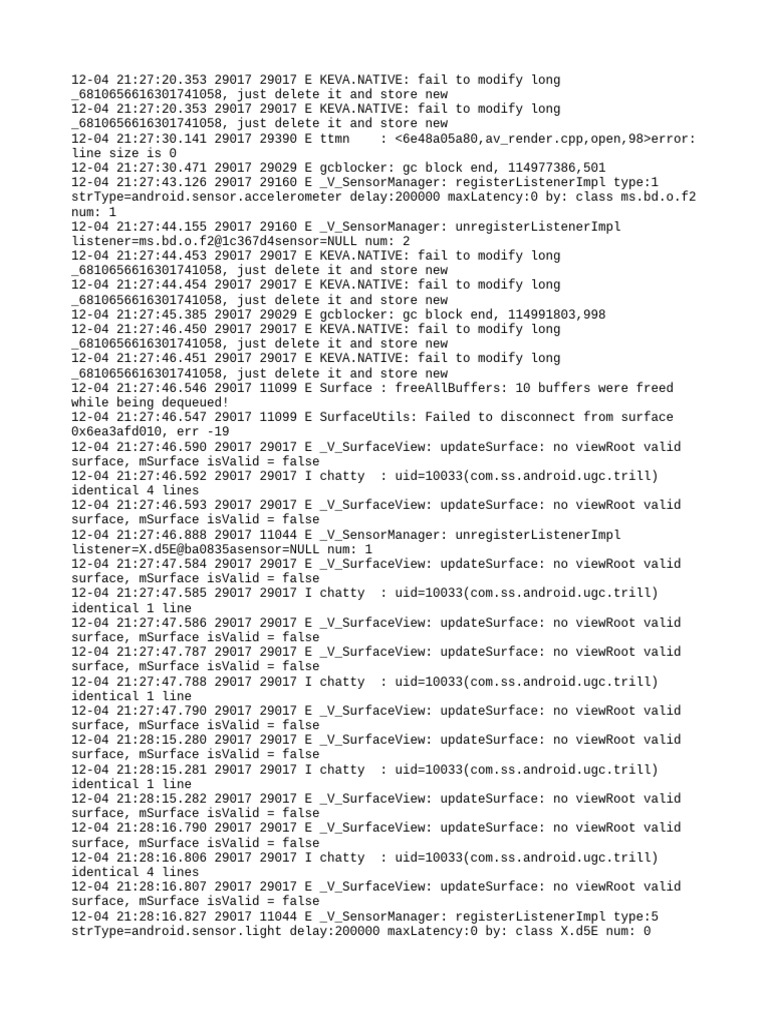 12-04 21:27:20.353 29017 29017 E KEVA.NATIVE: fail to modify long _6810656616301741058, just delete it and store new
12-04 21:27:20.353 29017 29017 E KEVA.NATIVE: fail to modify long _6810656616301741058, just delete it and store new
12-04 21:27:30.141 29017 29390 E ttmn    : <6e48a05a80,av_render.cpp,open,98>error: line size is 0
12-04 21:27:30.471 29017 29029 E gcblocker: gc block end, 114977386,501
12-04 21:27:43.126 29017 29160 E _V_SensorManager: registerListenerImpl type:1 strType=android.sensor.accelerometer delay:200000 maxLatency:0 by: class ms.bd.o.f2 num: 1
12-04 21:27:44.155 29017 29160 E _V_SensorManager: unregisterListenerImpl listener=ms.bd.o.f2@1c367d4sensor=NULL num: 2
12-04 21:27:44.453 29017 29017 E KEVA.NATIVE: fail to modify long _6810656616301741058, just delete it and store new
12-04 21:27:44.454 29017 29017 E KEVA.NATIVE: fail to modify long _6810656616301741058, just delete it and store new
12-04 21:27:45.385 29017 29029 E gcblocker: gc block end, 114991803,998
12-04 21:27:46.450 29017 29017 E KEVA.NATIVE: fail to modify long _6810656616301741058, just delete it and store new
12-04 21:27:46.451 29017 29017 E KEVA.NATIVE: fail to modify long _6810656616301741058, just delete it and store new
12-04 21:27:46.546 29017 11099 E Surface : freeAllBuffers: 10 buffers were freed while being dequeued!
12-04 21:27:46.547 29017 11099 E SurfaceUtils: Failed to disconnect from surface 0x6ea3afd010, err -19
12-04 21:27:46.590 29017 29017 E _V_SurfaceView: updateSurface: no viewRoot valid surface, mSurface isValid = false
12-04 21:27:46.592 29017 29017 I chatty  : uid=10033(com.ss.android.ugc.trill) identical 4 lines
12-04 21:27:46.593 29017 29017 E _V_SurfaceView: updateSurface: no viewRoot valid surface, mSurface isValid = false
12-04 21:27:46.888 29017 11044 E _V_SensorManager: unregisterListenerImpl listener=X.d5E@ba0835asensor=NULL num: 1
12-04 21:27:47.584 29017 29017 E _V_SurfaceView: updateSurface: no viewRoot valid surface, mSurface isValid = false
12-04 21:27:47.585 29017 29017 I chatty  : uid=10033(com.ss.android.ugc.trill) identical 1 line
12-04 21:27:47.586 29017 29017 E _V_SurfaceView: updateSurface: no viewRoot valid surface, mSurface isValid = false
12-04 21:27:47.787 29017 29017 E _V_SurfaceView: updateSurface: no viewRoot valid surface, mSurface isValid = false
12-04 21:27:47.788 29017 29017 I chatty  : uid=10033(com.ss.android.ugc.trill) identical 1 line
12-04 21:27:47.790 29017 29017 E _V_SurfaceView: updateSurface: no viewRoot valid surface, mSurface isValid = false
12-04 21:28:15.280 29017 29017 E _V_SurfaceView: updateSurface: no viewRoot valid surface, mSurface isValid = false
12-04 21:28:15.281 29017 29017 I chatty  : uid=10033(com.ss.android.ugc.trill) identical 1 line
12-04 21:28:15.282 29017 29017 E _V_SurfaceView: updateSurface: no viewRoot valid surface, mSurface isValid = false
12-04 21:28:16.790 29017 29017 E _V_SurfaceView: updateSurface: no viewRoot valid surface, mSurface isValid = false
12-04 21:28:16.806 29017 29017 I chatty  : uid=10033(com.ss.android.ugc.trill) identical 4 lines
12-04 21:28:16.807 29017 29017 E _V_SurfaceView: updateSurface: no viewRoot valid surface, mSurface isValid = false
12-04 21:28:16.827 29017 11044 E _V_SensorManager: registerListenerImpl type:5 strType=android.sensor.light delay:200000 maxLatency:0 by: class X.d5E num: 0